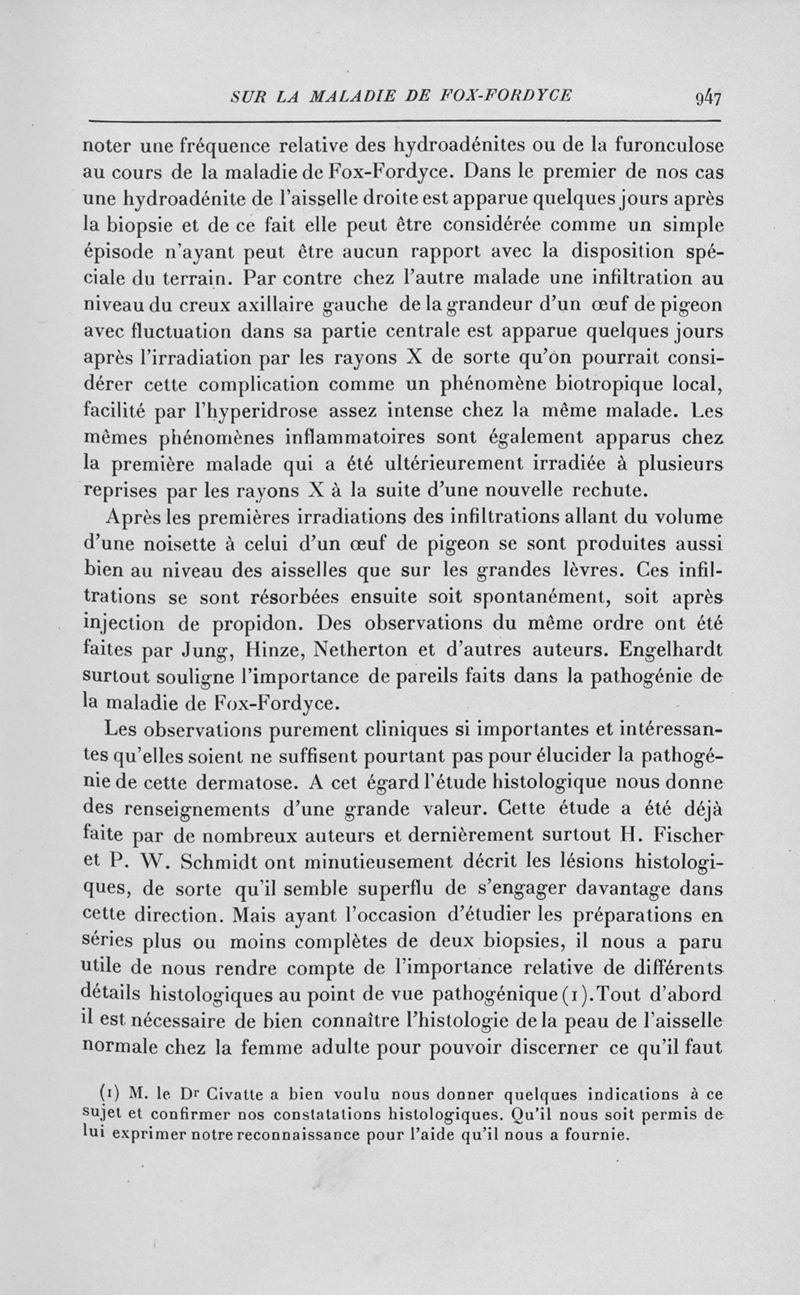 SUR LA MALADIE DE FOX-FORDYCE 947

noter une fréquence relative des hydroadénites ou de la furonculose au cours de la maladie de Fox-Fordyce. Dans le premier de nos cas une hydroadénite de l'aisselle droite est apparue quelques jours après la biopsie et de ce fait elle peut être considérée comme un simple épisode n'ayant peut être aucun rapport avec la disposition spéciale du terrain. Par contre chez l'autre malade une infiltration au niveau du creux axillaire gauche de la grandeur d'un œuf de pigeon avec fluctuation dans sa partie centrale est apparue quelques jours après l'irradiation par les rayons X de sorte qu'on pourrait considérer cette complication comme un phénomène biotropique local, facilité par l'hyperidrose assez intense chez la même malade. Les mêmes phénomènes inflammatoires sont également apparus chez la première malade qui a été ultérieurement irradiée à plusieurs reprises par les rayons X à la suite d'une nouvelle rechute.

Après les premières irradiations des infiltrations allant du volume d'une noisette à celui d'un œuf de pigeon se sont produites aussi bien au niveau des aisselles que sur les grandes lèvres. Ces infiltrations se sont résorbées ensuite soit spontanément, soit après injection de propidon. Des observations du même ordre ont été faites par Jung, Hinze, Netherton et d'autres auteurs. Engelhardt surtout souligne l'importance de pareils faits dans la pathogénie de la maladie de Fox-Fordyce.

Les observations purement cliniques si importantes et intéressantes qu'elles soient ne suffisent pourtant pas pour élucider la pathogénie de cette dermatose. A cet égard l'étude histologique nous donne des renseignements d'une grande valeur. Cette étude a été déjà faite par de nombreux auteurs et dernièrement surtout H. Fischer et P. W. Schmidt ont minutieusement décrit les lésions histologiques, de sorte qu'il semble superflu de s'engager davantage dans cette direction. Mais ayant l'occasion d'étudier les préparations en séries plus ou moins complètes de deux biopsies, il nous a paru utile de nous rendre compte de l'importance relative de différents détails histologiques au point de vue pathogénique (1). Tout d'abord il est nécessaire de bien connaître l'histologie de la peau de l'aisselle normale chez la femme adulte pour pouvoir discerner ce qu'il faut

(1) M. le Dr Civatte a bien voulu nous donner quelques indications à ce sujet et confirmer nos constatations histologiques. Qu'il nous soit permis de lui exprimer notre reconnaissance pour l'aide qu'il nous a fournie.